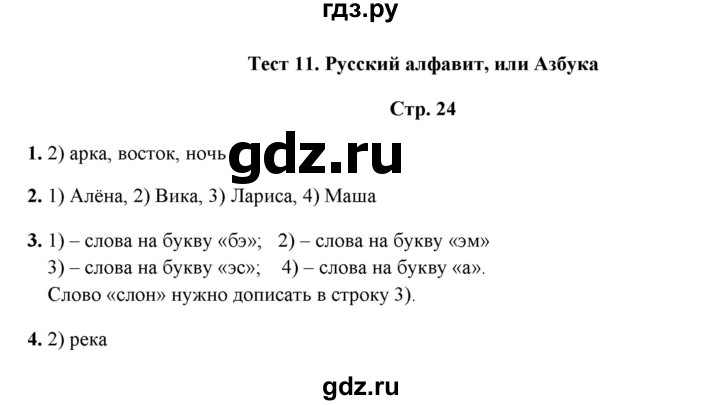 гдз.ру

Тест 11. Русский алфавит, или Азбука

Стр. 24

1. 2) арка, восток, ночь gdz.ru

2. 1) Алёна, 2) Вика, 3) Лариса, 4) Маша

3. 1) – слова на букву «бэ»; 2) – слова на букву «эм»
3) – слова на букву «эс»; 4) – слова на букву «а».
Слово «слон» нужно дописать в строку 3).

4. 2) река

gdz.ru